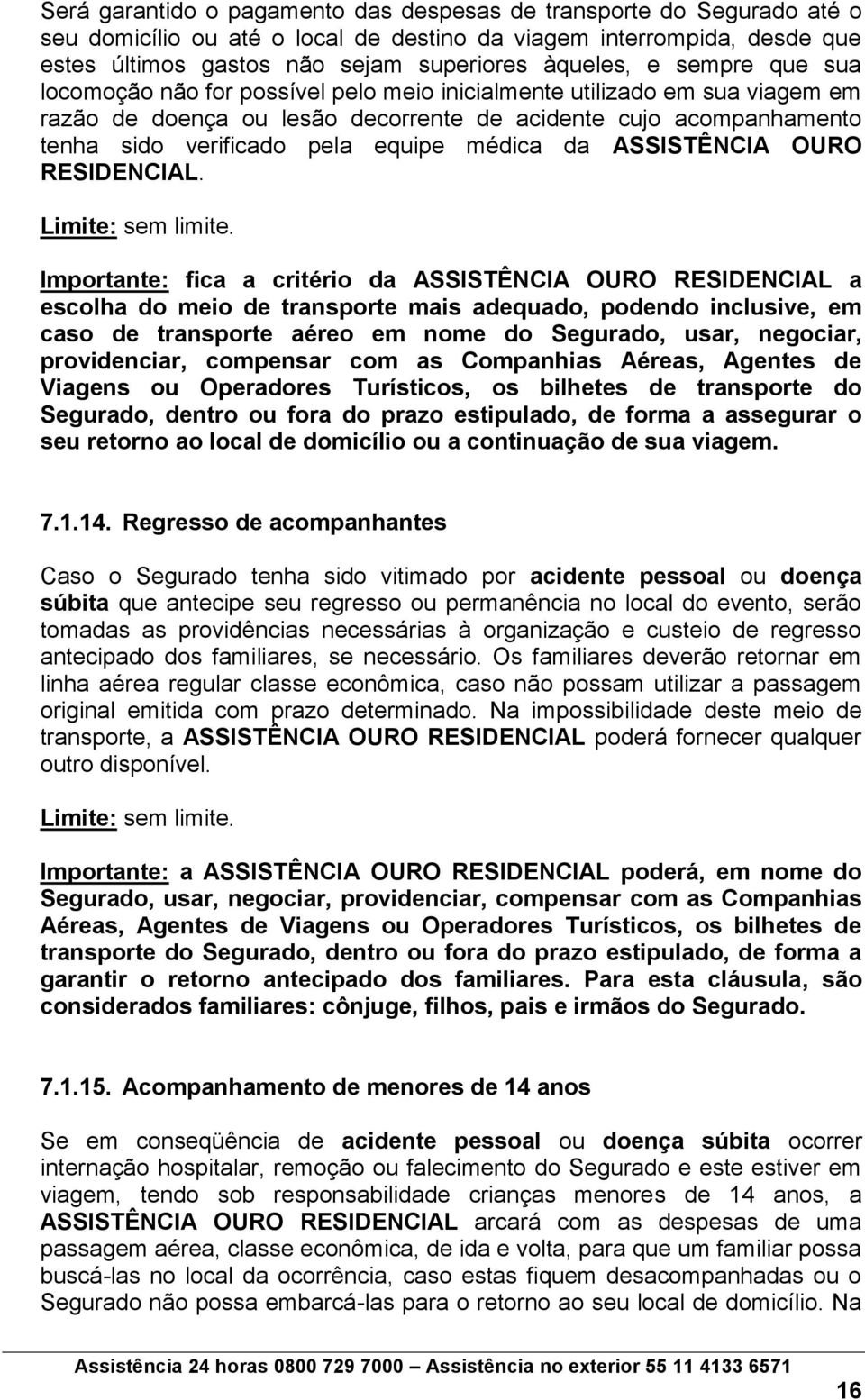 Será garantido o pagamento das despesas de transporte do Segurado até o seu domicílio ou até o local de destino da viagem interrompida, desde que estes últimos gastos não sejam superiores àqueles, e sempre que sua locomoção não for possível pelo meio inicialmente utilizado em sua viagem em razão de doença ou lesão decorrente de acidente cujo acompanhamento tenha sido verificado pela equipe médica da ASSISTÊNCIA OURO RESIDENCIAL.

Limite: sem limite.

Importante: fica a critério da ASSISTÊNCIA OURO RESIDENCIAL a escolha do meio de transporte mais adequado, podendo inclusive, em caso de transporte aéreo em nome do Segurado, usar, negociar, providenciar, compensar com as Companhias Aéreas, Agentes de Viagens ou Operadores Turísticos, os bilhetes de transporte do Segurado, dentro ou fora do prazo estipulado, de forma a assegurar o seu retorno ao local de domicílio ou a continuação de sua viagem.

7.1.14. Regresso de acompanhantes

Caso o Segurado tenha sido vitimado por acidente pessoal ou doença súbita que antecipe seu regresso ou permanência no local do evento, serão tomadas as providências necessárias à organização e custeio de regresso antecipado dos familiares, se necessário. Os familiares deverão retornar em linha aérea regular classe econômica, caso não possam utilizar a passagem original emitida com prazo determinado. Na impossibilidade deste meio de transporte, a ASSISTÊNCIA OURO RESIDENCIAL poderá fornecer qualquer outro disponível.

Limite: sem limite.

Importante: a ASSISTÊNCIA OURO RESIDENCIAL poderá, em nome do Segurado, usar, negociar, providenciar, compensar com as Companhias Aéreas, Agentes de Viagens ou Operadores Turísticos, os bilhetes de transporte do Segurado, dentro ou fora do prazo estipulado, de forma a garantir o retorno antecipado dos familiares. Para esta cláusula, são considerados familiares: cônjuge, filhos, pais e irmãos do Segurado.

7.1.15. Acompanhamento de menores de 14 anos

Se em conseqüência de acidente pessoal ou doença súbita ocorrer internação hospitalar, remoção ou falecimento do Segurado e este estiver em viagem, tendo sob responsabilidade crianças menores de 14 anos, a ASSISTÊNCIA OURO RESIDENCIAL arcará com as despesas de uma passagem aérea, classe econômica, de ida e volta, para que um familiar possa buscá-las no local da ocorrência, caso estas fiquem desacompanhadas ou o Segurado não possa embarcá-las para o retorno ao seu local de domicílio. Na

Assistência 24 horas 0800 729 7000 – Assistência no exterior 55 11 4133 6571

16